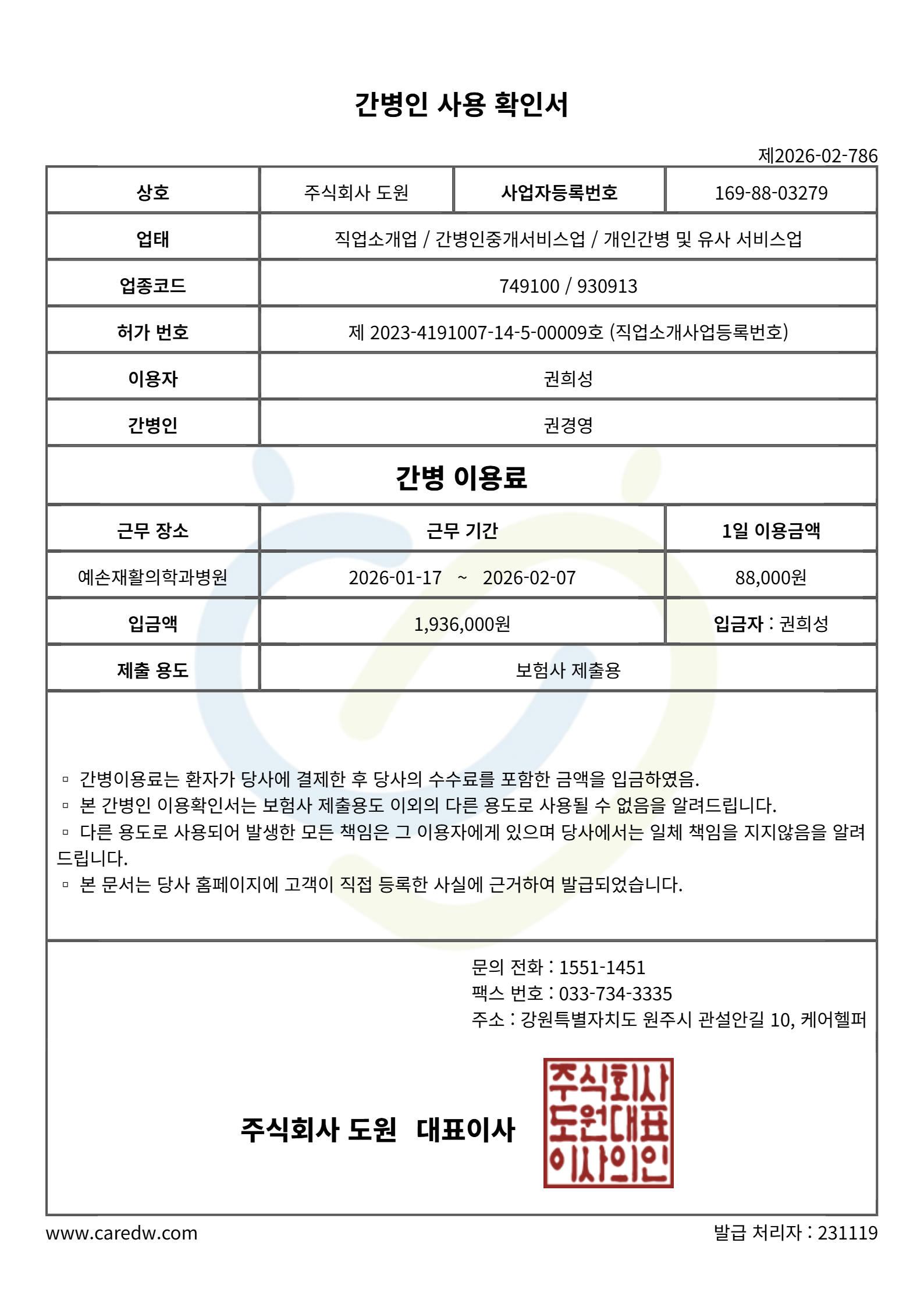 간병인 사용 확인서

제2026-02-786

상호
주식회사 도원
사업자등록번호
169-88-03279

업태
직업소개업 / 간병인중개서비스업 / 개인간병 및 유사 서비스업

업종코드
749100 / 930913

허가 번호
제 2023-4191007-14-5-00009호 (직업소개사업등록번호)

이용자
권희성

간병인
권경영

간병 이용료

| 근무 장소 | 근무 기간 | 1일 이용금액 |
|---|---|---|
| 예손재활의학과병원 | 2026-01-17 ~ 2026-02-07 | 88,000원 |
| 입금액 | 1,936,000원 | 입금자 : 권희성 |
| 제출 용도 | 보험사 제출용 | |

▫ 간병이용료는 환자가 당사에 결제한 후 당사의 수수료를 포함한 금액을 입금하였음.
▫ 본 간병인 이용확인서는 보험사 제출용도 이외의 다른 용도로 사용될 수 없음을 알려드립니다.
▫ 다른 용도로 사용되어 발생한 모든 책임은 그 이용자에게 있으며 당사에서는 일체 책임을 지지않음을 알려드립니다.
▫ 본 문서는 당사 홈페이지에 고객이 직접 등록한 사실에 근거하여 발급되었습니다.

문의 전화 : 1551-1451
팩스 번호 : 033-734-3335
주소 : 강원특별자치도 원주시 관설안길 10, 케어헬퍼

주식회사 도원 대표이사

주식회사
도원대표
이사의인

www.caredw.com
발급 처리자 : 231119